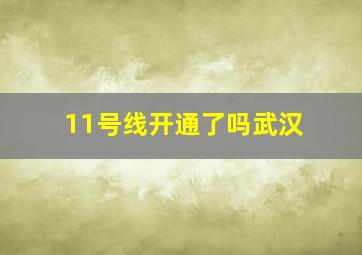 11号线开通了吗武汉